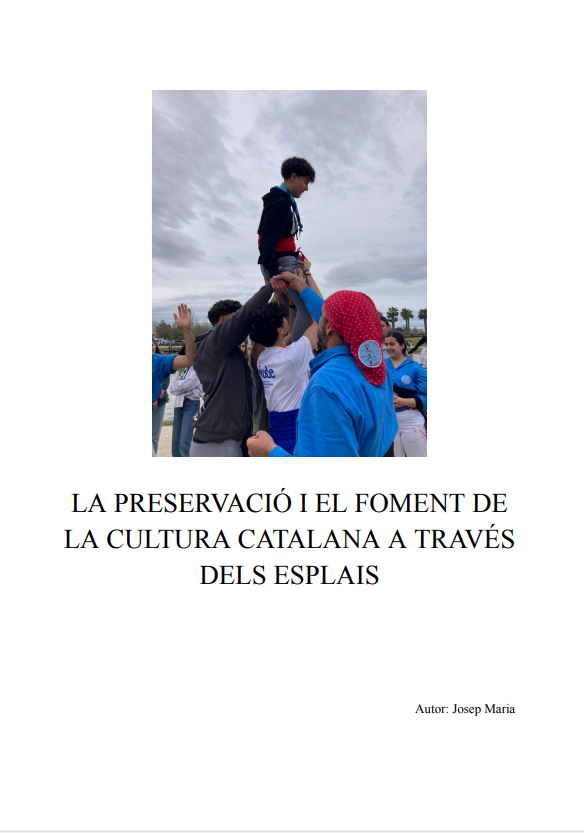 LA PRESERVACIÓ I EL FOMENT DE LA CULTURA CATALANA A TRAVÉS DELS ESPLAIS

Autor: Josep Maria